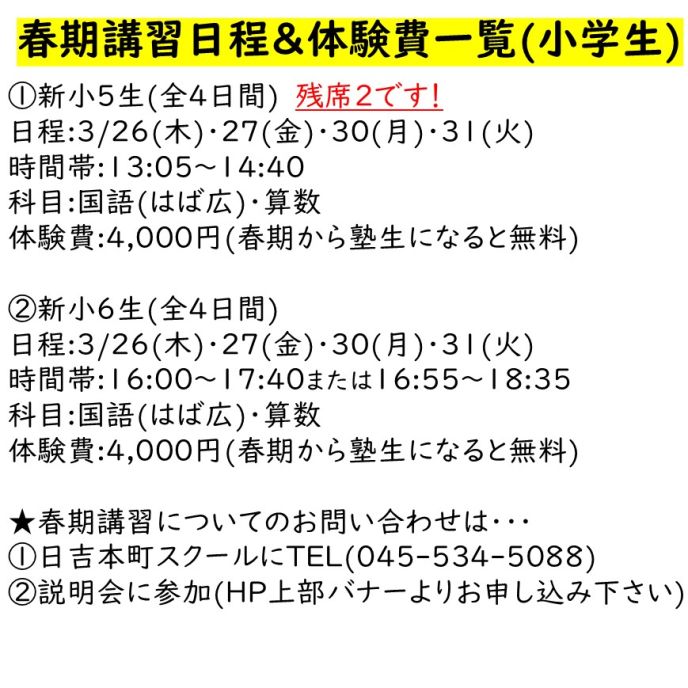 春期講習日程&体験費一覧(小学生)

①新小5生(全4日間) 残席2です!
日程:3/26(木)・27(金)・30(月)・31(火)
時間帯:13:05～14:40
科目:国語(はば広)・算数
体験費:4,000円(春期から塾生になると無料)

②新小6生(全4日間)
日程:3/26(木)・27(金)・30(月)・31(火)
時間帯:16:00～17:40または16:55～18:35
科目:国語(はば広)・算数
体験費:4,000円(春期から塾生になると無料)

★春期講習についてのお問い合わせは・・・
①日吉本町スクールにTEL(045-534-5088)
②説明会に参加(HP上部バナーよりお申し込み下さい)